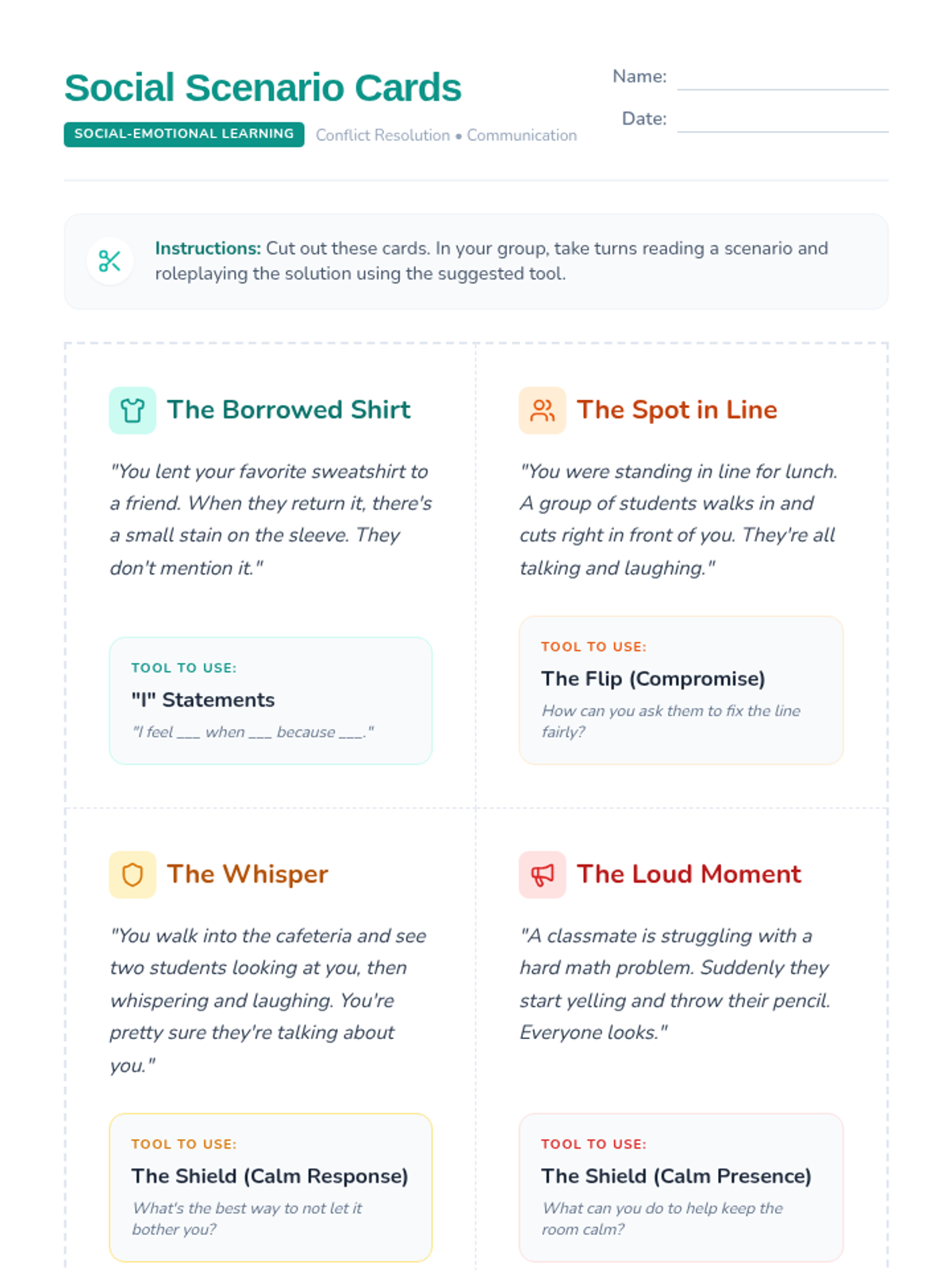 Social Scenario Cards

SOCIAL-EMOTIONAL LEARNING Conflict Resolution • Communication

Name:

Date:

Instructions: Cut out these cards. In your group, take turns reading a scenario and roleplaying the solution using the suggested tool.

The Borrowed Shirt

"You lent your favorite sweatshirt to a friend. When they return it, there's a small stain on the sleeve. They don't mention it."

TOOL TO USE:
"I" Statements
"I feel ___ when ___ because ___."

The Spot in Line

"You were standing in line for lunch. A group of students walks in and cuts right in front of you. They're all talking and laughing."

TOOL TO USE:
The Flip (Compromise)
How can you ask them to fix the line fairly?

The Whisper

"You walk into the cafeteria and see two students looking at you, then whispering and laughing. You're pretty sure they're talking about you."

TOOL TO USE:
The Shield (Calm Response)
What's the best way to not let it bother you?

The Loud Moment

"A classmate is struggling with a hard math problem. Suddenly they start yelling and throw their pencil. Everyone looks."

TOOL TO USE:
The Shield (Calm Presence)
What can you do to help keep the room calm?